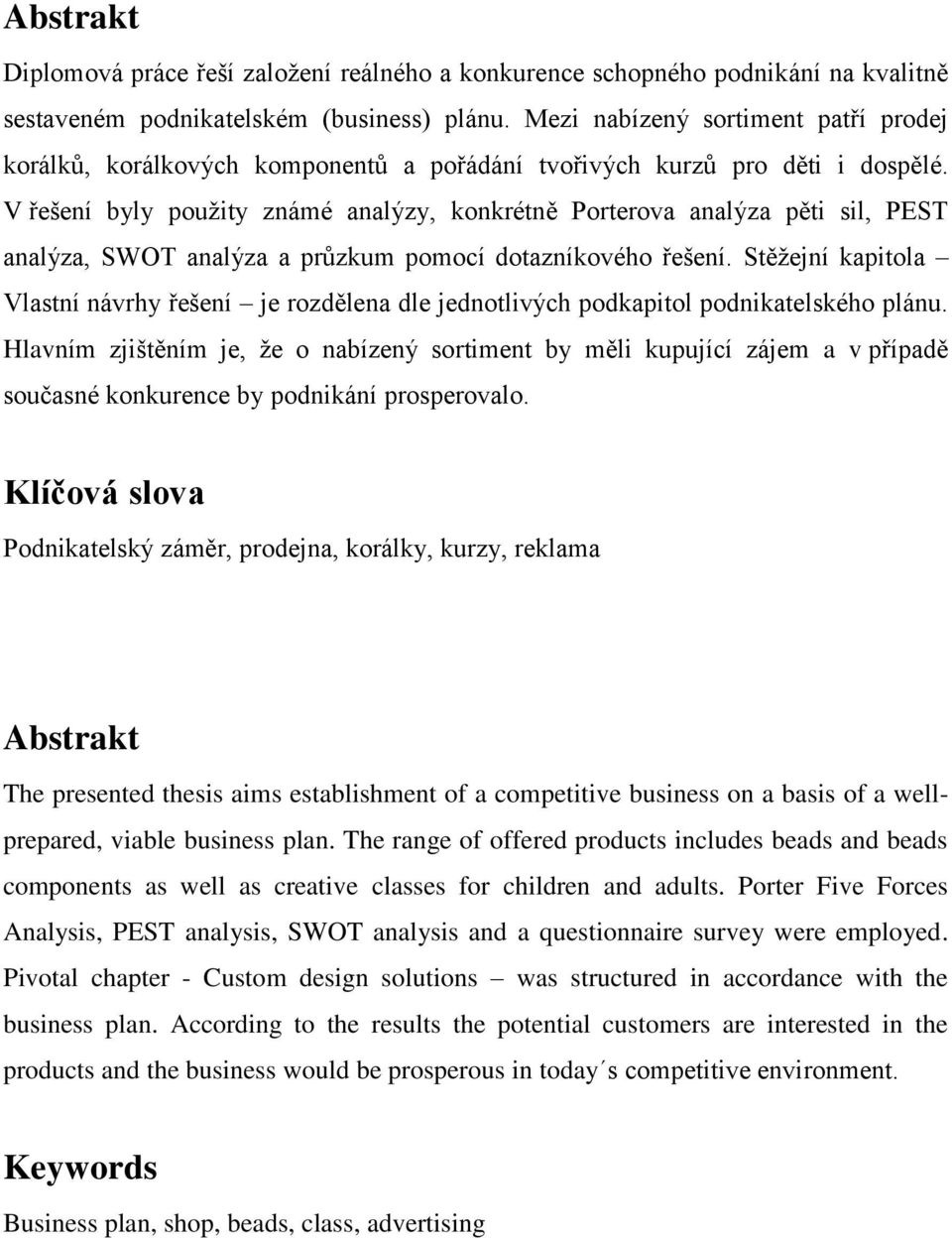 Abstrakt

Diplomová práce řeší založení reálného a konkurence schopného podnikání na kvalitně sestaveném podnikatelském (business) plánu. Mezi nabízený sortiment patří prodej korálků, korálkových komponentů a pořádání tvořivých kurzů pro děti i dospělé. V řešení byly použity známé analýzy, konkrétně Porterova analýza pěti sil, PEST analýza, SWOT analýza a průzkum pomocí dotazníkového řešení. Stěžejní kapitola – Vlastní návrhy řešení – je rozdělena dle jednotlivých podkapitol podnikatelského plánu. Hlavním zjištěním je, že o nabízený sortiment by měli kupující zájem a v případě současné konkurence by podnikání prosperovalo.

Klíčová slova

Podnikatelský záměr, prodejna, korálky, kurzy, reklama

Abstrakt

The presented thesis aims establishment of a competitive business on a basis of a well-prepared, viable business plan. The range of offered products includes beads and beads components as well as creative classes for children and adults. Porter Five Forces Analysis, PEST analysis, SWOT analysis and a questionnaire survey were employed. Pivotal chapter - Custom design solutions – was structured in accordance with the business plan. According to the results the potential customers are interested in the products and the business would be prosperous in today´s competitive environment.

Keywords

Business plan, shop, beads, class, advertising